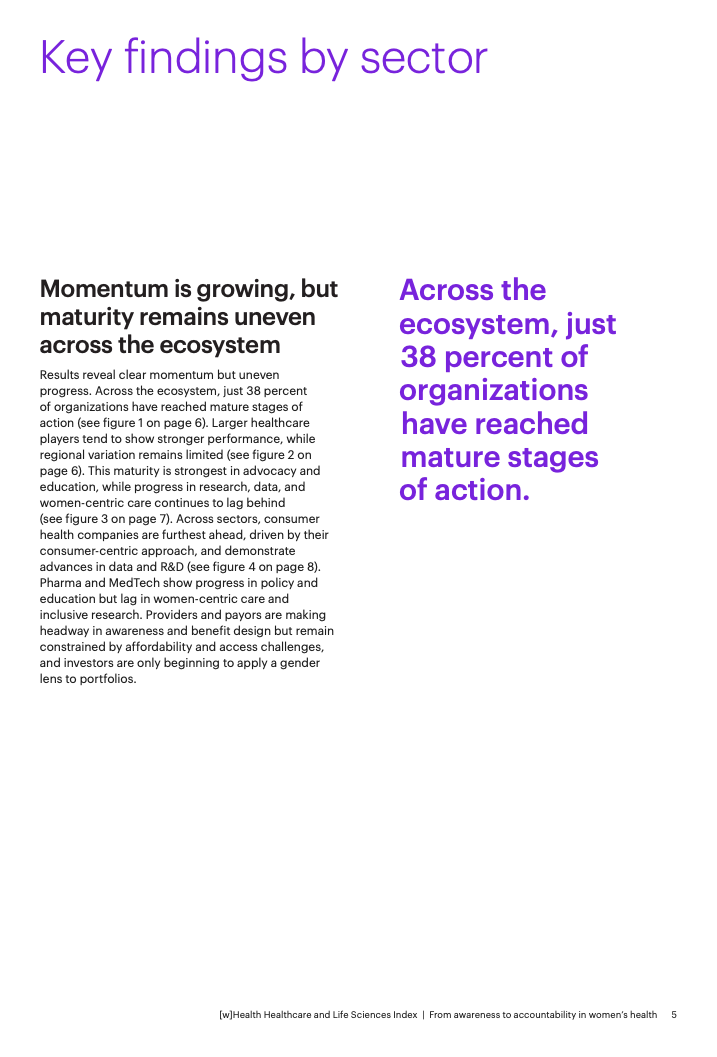 Key findings by sector

Momentum is growing, but maturity remains uneven across the ecosystem

Results reveal clear momentum but uneven progress. Across the ecosystem, just 38 percent of organizations have reached mature stages of action (see figure 1 on page 6). Larger healthcare players tend to show stronger performance, while regional variation remains limited (see figure 2 on page 6). This maturity is strongest in advocacy and education, while progress in research, data, and women-centric care continues to lag behind (see figure 3 on page 7). Across sectors, consumer health companies are furthest ahead, driven by their consumer-centric approach, and demonstrate advances in data and R&D (see figure 4 on page 8). Pharma and MedTech show progress in policy and education but lag in women-centric care and inclusive research. Providers and payors are making headway in awareness and benefit design but remain constrained by affordability and access challenges, and investors are only beginning to apply a gender lens to portfolios.

Across the ecosystem, just 38 percent of organizations have reached mature stages of action.

[w]Health Healthcare and Life Sciences Index | From awareness to accountability in women's health 5